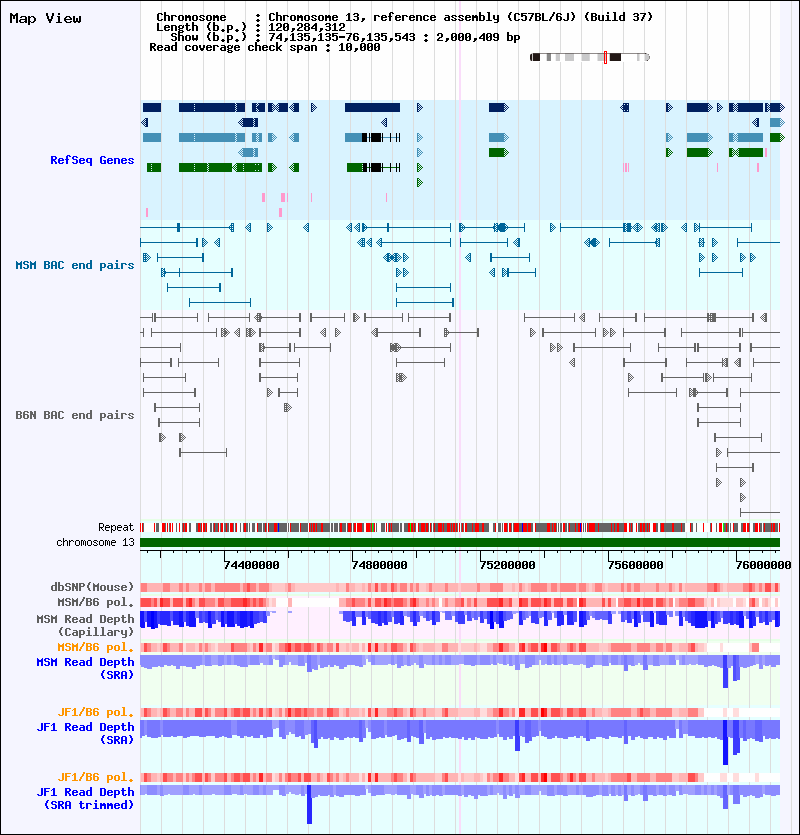 Map View

Chromosome : Chromosome 13, reference assembly (C57BL/6J) (Build 37)
Length (b.p.) : 120,284,312
Show (b.p.) : 74,135,135-76,135,543 : 2,000,409 bp
Read coverage check span : 10,000

RefSeq Genes

MSM BAC end pairs

B6N BAC end pairs

Repeat
chromosome 13

74400000 74800000 75200000 75600000 76000000

dbSNP(Mouse)
MSM/B6 pol.
MSM Read Depth (Capillary)
MSM/B6 pol.
MSM Read Depth (SRA)

JF1/B6 pol.
JF1 Read Depth (SRA)

JF1/B6 pol.
JF1 Read Depth (SRA trimmed)